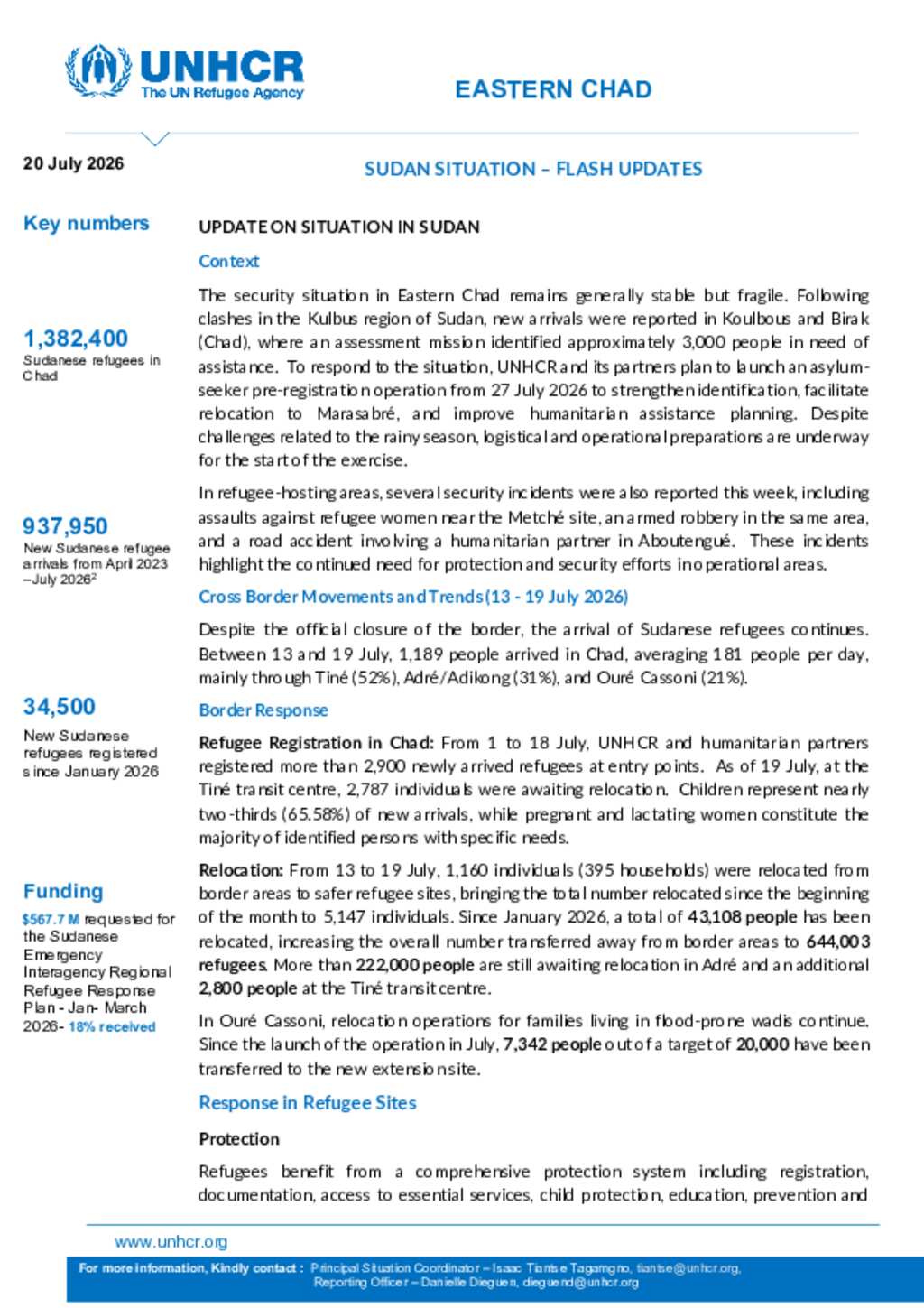 UNHCR
The UN Refugee Agency

EASTERN CHAD

20 July 2026

SUDAN SITUATION – FLASH UPDATES

Key numbers

1,382,400
Sudanese refugees in Chad

937,950
New Sudanese refugee arrivals from April 2023 – July 2026$^2$

34,500
New Sudanese refugees registered since January 2026

Funding
$567.7 M requested for the Sudanese Emergency Interagency Regional Refugee Response Plan - Jan- March 2026- 18% received

UPDATE ON SITUATION IN SUDAN

Context

The security situation in Eastern Chad remains generally stable but fragile. Following clashes in the Kulbus region of Sudan, new arrivals were reported in Koulbous and Birak (Chad), where an assessment mission identified approximately 3,000 people in need of assistance. To respond to the situation, UNHCR and its partners plan to launch an asylum-seeker pre-registration operation from 27 July 2026 to strengthen identification, facilitate relocation to Marasabré, and improve humanitarian assistance planning. Despite challenges related to the rainy season, logistical and operational preparations are underway for the start of the exercise.

In refugee-hosting areas, several security incidents were also reported this week, including assaults against refugee women near the Metché site, an armed robbery in the same area, and a road accident involving a humanitarian partner in Aboutengué. These incidents highlight the continued need for protection and security efforts in operational areas.

Cross Border Movements and Trends (13 - 19 July 2026)

Despite the official closure of the border, the arrival of Sudanese refugees continues. Between 13 and 19 July, 1,189 people arrived in Chad, averaging 181 people per day, mainly through Tiné (52%), Adré/Adikong (31%), and Ouré Cassoni (21%).

Border Response

Refugee Registration in Chad: From 1 to 18 July, UNHCR and humanitarian partners registered more than 2,900 newly arrived refugees at entry points. As of 19 July, at the Tiné transit centre, 2,787 individuals were awaiting relocation. Children represent nearly two-thirds (65.58%) of new arrivals, while pregnant and lactating women constitute the majority of identified persons with specific needs.

Relocation: From 13 to 19 July, 1,160 individuals (395 households) were relocated from border areas to safer refugee sites, bringing the total number relocated since the beginning of the month to 5,147 individuals. Since January 2026, a total of 43,108 people has been relocated, increasing the overall number transferred away from border areas to 644,003 refugees. More than 222,000 people are still awaiting relocation in Adré and an additional 2,800 people at the Tiné transit centre.

In Ouré Cassoni, relocation operations for families living in flood-prone wadis continue. Since the launch of the operation in July, 7,342 people out of a target of 20,000 have been transferred to the new extension site.

Response in Refugee Sites

Protection

Refugees benefit from a comprehensive protection system including registration, documentation, access to essential services, child protection, education, prevention and

www.unhcr.org

For more information, Kindly contact : Principal Situation Coordinator – Isaac Tiantse Tagamgno, tiantse@unhcr.org, Reporting Officer – Danielle Dieguen, dieguend@unhcr.org